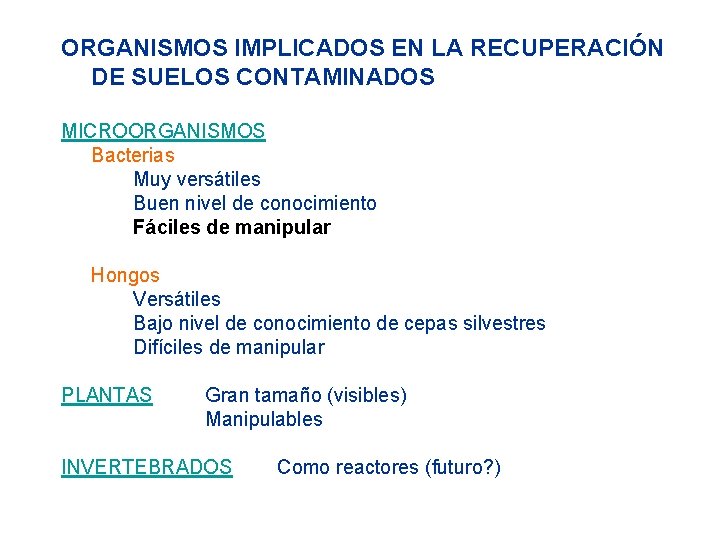 ORGANISMOS IMPLICADOS EN LA RECUPERACIÓN DE SUELOS CONTAMINADOS

MICROORGANISMOS
Bacterias
Muy versátiles
Buen nivel de conocimiento
Fáciles de manipular

Hongos
Versátiles
Bajo nivel de conocimiento de cepas silvestres
Difíciles de manipular

PLANTAS Gran tamaño (visibles)
Manipulables

INVERTEBRADOS Como reactores (futuro?)